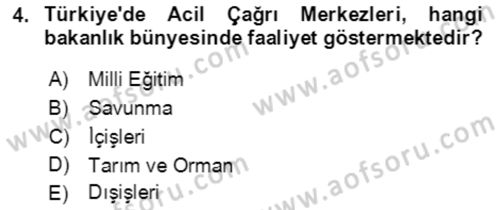 4. Türkiye'de Acil Çağrı Merkezleri, hangi bakanlık bünyesinde faaliyet göstermektedir?

A) Milli Eğitim
B) Savunma
C) İçişleri
D) Tarım ve Orman
E) Dışişleri

www.aofsoru.com
www.aofsoru.com
www.aofsoru.com
www.aofsoru.com